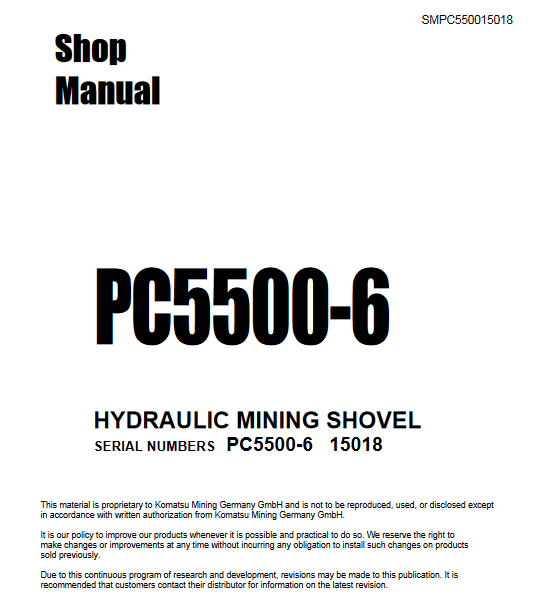 SMPC550015018

Shop
Manual

PC5500-6

HYDRAULIC MINING SHOVEL

SERIAL NUMBERS PC5500-6 15018

This material is proprietary to Komatsu Mining Germany GmbH and is not to be reproduced, used, or disclosed except in accordance with written authorization from Komatsu Mining Germany GmbH.

It is our policy to improve our products whenever it is possible and practical to do so. We reserve the right to make changes or improvements at any time without incurring any obligation to install such changes on products sold previously.

Due to this continuous program of research and development, revisions may be made to this publication. It is recommended that customers contact their distributor for information on the latest revision.